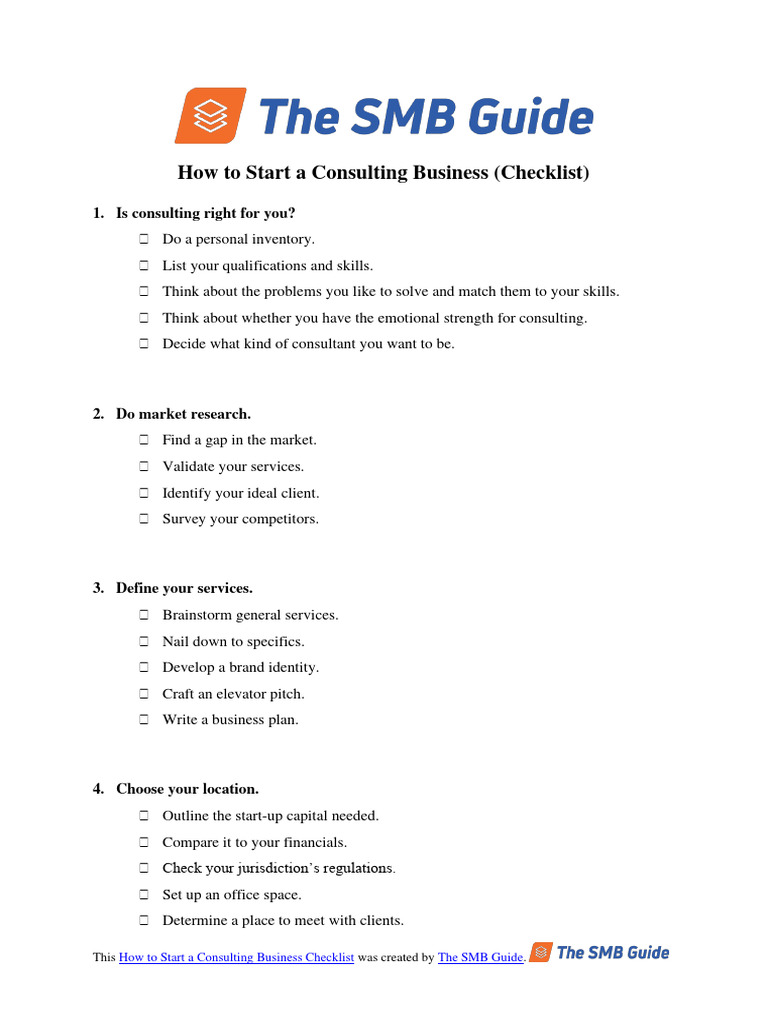 The SMB Guide

How to Start a Consulting Business (Checklist)

1. Is consulting right for you?
☐ Do a personal inventory.
☐ List your qualifications and skills.
☐ Think about the problems you like to solve and match them to your skills.
☐ Think about whether you have the emotional strength for consulting.
☐ Decide what kind of consultant you want to be.

2. Do market research.
☐ Find a gap in the market.
☐ Validate your services.
☐ Identify your ideal client.
☐ Survey your competitors.

3. Define your services.
☐ Brainstorm general services.
☐ Nail down to specifics.
☐ Develop a brand identity.
☐ Craft an elevator pitch.
☐ Write a business plan.

4. Choose your location.
☐ Outline the start-up capital needed.
☐ Compare it to your financials.
☐ Check your jurisdiction's regulations.
☐ Set up an office space.
☐ Determine a place to meet with clients.

This How to Start a Consulting Business Checklist was created by The SMB Guide. The SMB Guide